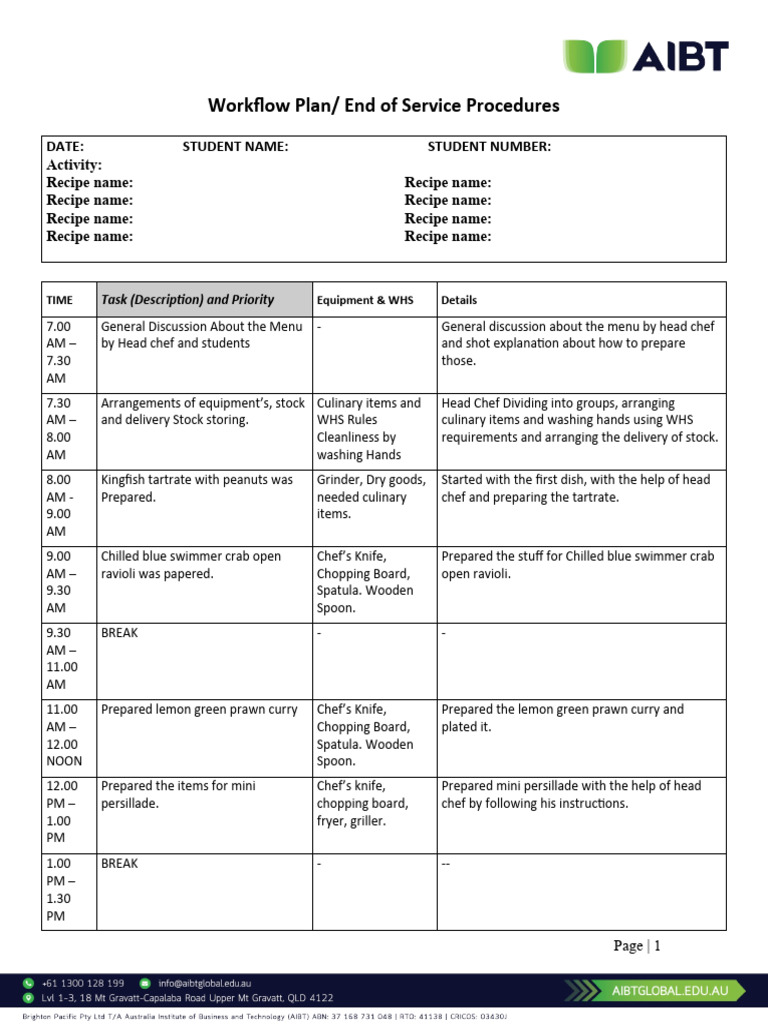 AIBT

Workflow Plan/ End of Service Procedures

DATE: STUDENT NAME: STUDENT NUMBER:
Activity:
Recipe name: Recipe name:
Recipe name: Recipe name:
Recipe name: Recipe name:
Recipe name: Recipe name:

| TIME | Task (Description) and Priority | Equipment & WHS | Details |
|---|---|---|---|
| 7.00 AM – 7.30 AM | General Discussion About the Menu by Head chef and students | - | General discussion about the menu by head chef and shot explanation about how to prepare those. |
| 7.30 AM – 8.00 AM | Arrangements of equipment's, stock and delivery Stock storing. | Culinary items and WHS Rules Cleanliness by washing Hands | Head Chef Dividing into groups, arranging culinary items and washing hands using WHS requirements and arranging the delivery of stock. |
| 8.00 AM - 9.00 AM | Kingfish tartrate with peanuts was Prepared. | Grinder, Dry goods, needed culinary items. | Started with the first dish, with the help of head chef and preparing the tartrate. |
| 9.00 AM – 9.30 AM | Chilled blue swimmer crab open ravioli was papered. | Chef's Knife, Chopping Board, Spatula. Wooden Spoon. | Prepared the stuff for Chilled blue swimmer crab open ravioli. |
| 9.30 AM – 11.00 AM | BREAK | - | - |
| 11.00 AM – 12.00 NOON | Prepared lemon green prawn curry | Chef's Knife, Chopping Board, Spatula. Wooden Spoon. | Prepared the lemon green prawn curry and plated it. |
| 12.00 PM – 1.00 PM | Prepared the items for mini persillade. | Chef's knife, chopping board, fryer, griller. | Prepared mini persillade with the help of head chef by following his instructions. |
| 1.00 PM – 1.30 PM | BREAK | - | -- |

Page | 1

+61 1300 128 199 info@aibtglobal.edu.au
Lvl 1-3, 18 Mt Gravatt-Capalaba Road Upper Mt Gravatt, QLD 4122
AIBTGLOBAL.EDU.AU
Brighton Pacific Pty Ltd T/A Australia Institute of Business and Technology (AIBT) ABN: 37 168 731 048 | RTO: 41138 | CRICOS: 03430J